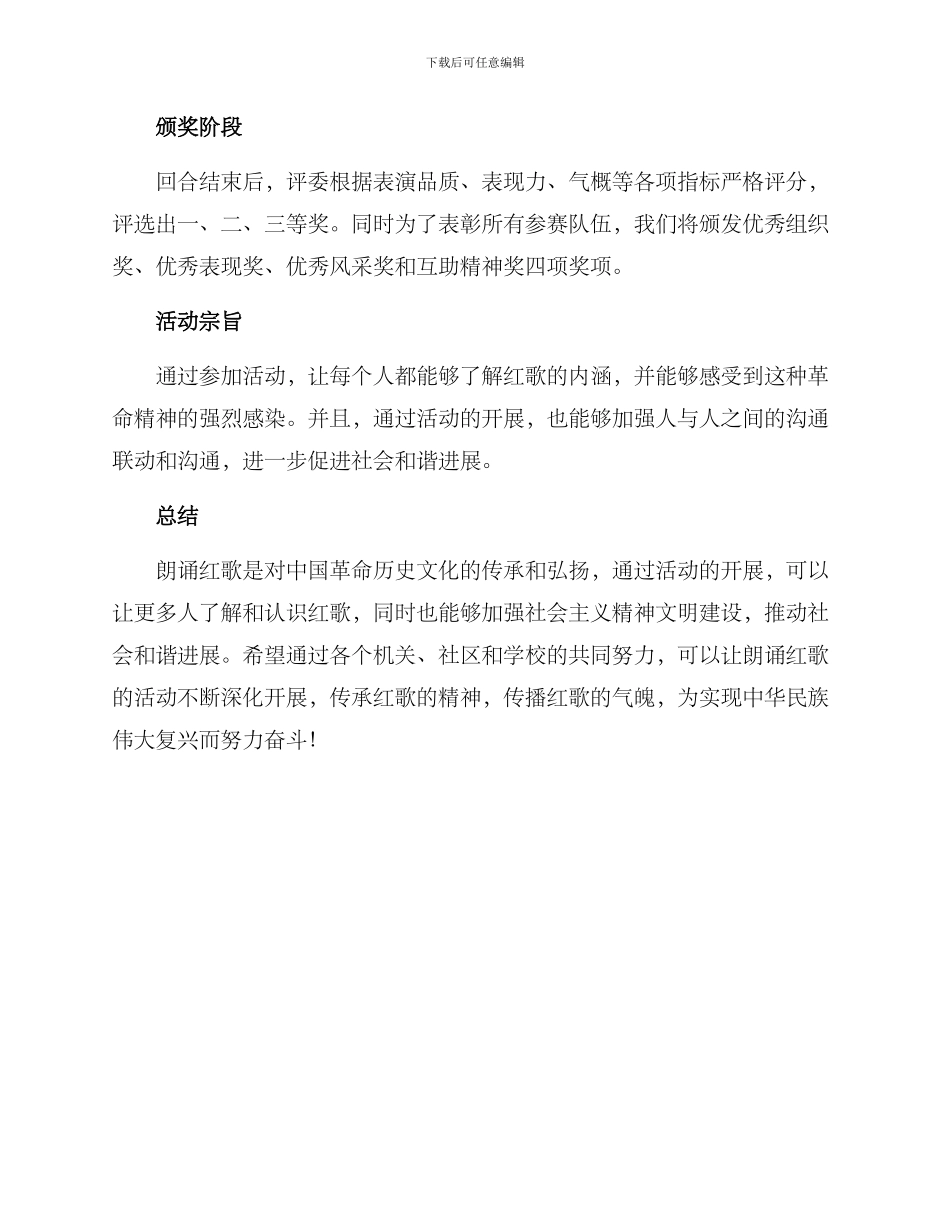 下载后可任意编辑

颁奖阶段

回合结束后，评委根据表演品质、表现力、气概等各项指标严格评分，评选出一、二、三等奖。同时为了表彰所有参赛队伍，我们将颁发优秀组织奖、优秀表现奖、优秀风采奖和互助精神奖四项奖项。

活动宗旨

通过参加活动，让每个人都能够了解红歌的内涵，并能够感受到这种革命精神的强烈感染。并且，通过活动的开展，也能够加强人与人之间的沟通联动和沟通，进一步促进社会和谐进展。

总结

朗诵红歌是对中国革命历史文化的传承和弘扬，通过活动的开展，可以让更多人了解和认识红歌，同时也能够加强社会主义精神文明建设，推动社会和谐进展。希望通过各个机关、社区和学校的共同努力，可以让朗诵红歌的活动不断深化开展，传承红歌的精神，传播红歌的气魄，为实现中华民族伟大复兴而努力奋斗！